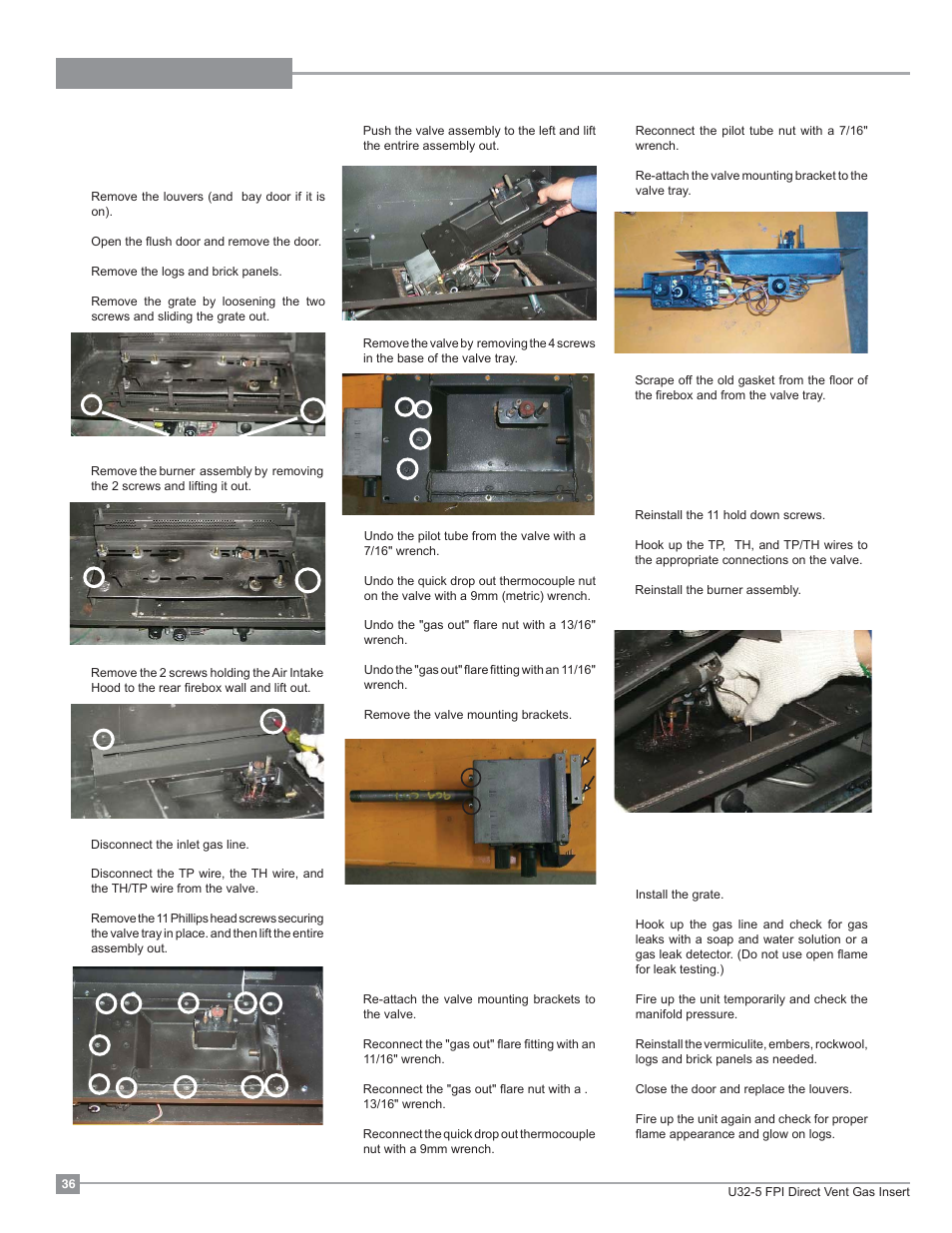 Remove the louvers (and bay door if it is on).

Open the flush door and remove the door.

Remove the logs and brick panels.

Remove the grate by loosening the two screws and sliding the grate out.

Remove the burner assembly by removing the 2 screws and lifting it out.

Remove the 2 screws holding the Air Intake Hood to the rear firebox wall and lift out.

Disconnect the inlet gas line.

Disconnect the TP wire, the TH wire, and the TH/TP wire from the valve.

Remove the 11 Phillips head screws securing the valve tray in place. and then lift the entire assembly out.

Push the valve assembly to the left and lift the entrire assembly out.

Remove the valve by removing the 4 screws in the base of the valve tray.

Undo the pilot tube from the valve with a 7/16" wrench.

Undo the quick drop out thermocouple nut on the valve with a 9mm (metric) wrench.

Undo the "gas out" flare nut with a 13/16" wrench.

Undo the "gas out" flare fitting with an 11/16" wrench.

Remove the valve mounting brackets.

Re-attach the valve mounting brackets to the valve.

Reconnect the "gas out" flare fitting with an 11/16" wrench.

Reconnect the "gas out" flare nut with a . 13/16" wrench.

Reconnect the quick drop out thermocouple nut with a 9mm wrench.

Reconnect the pilot tube nut with a 7/16" wrench.

Re-attach the valve mounting bracket to the valve tray.

Scrape off the old gasket from the floor of the firebox and from the valve tray.

Reinstall the 11 hold down screws.

Hook up the TP, TH, and TP/TH wires to the appropriate connections on the valve.

Reinstall the burner assembly.

Install the grate.

Hook up the gas line and check for gas leaks with a soap and water solution or a gas leak detector. (Do not use open flame for leak testing.)

Fire up the unit temporarily and check the manifold pressure.

Reinstall the vermiculite, embers, rockwool, logs and brick panels as needed.

Close the door and replace the louvers.

Fire up the unit again and check for proper flame appearance and glow on logs.

36

U32-5 FPI Direct Vent Gas Insert